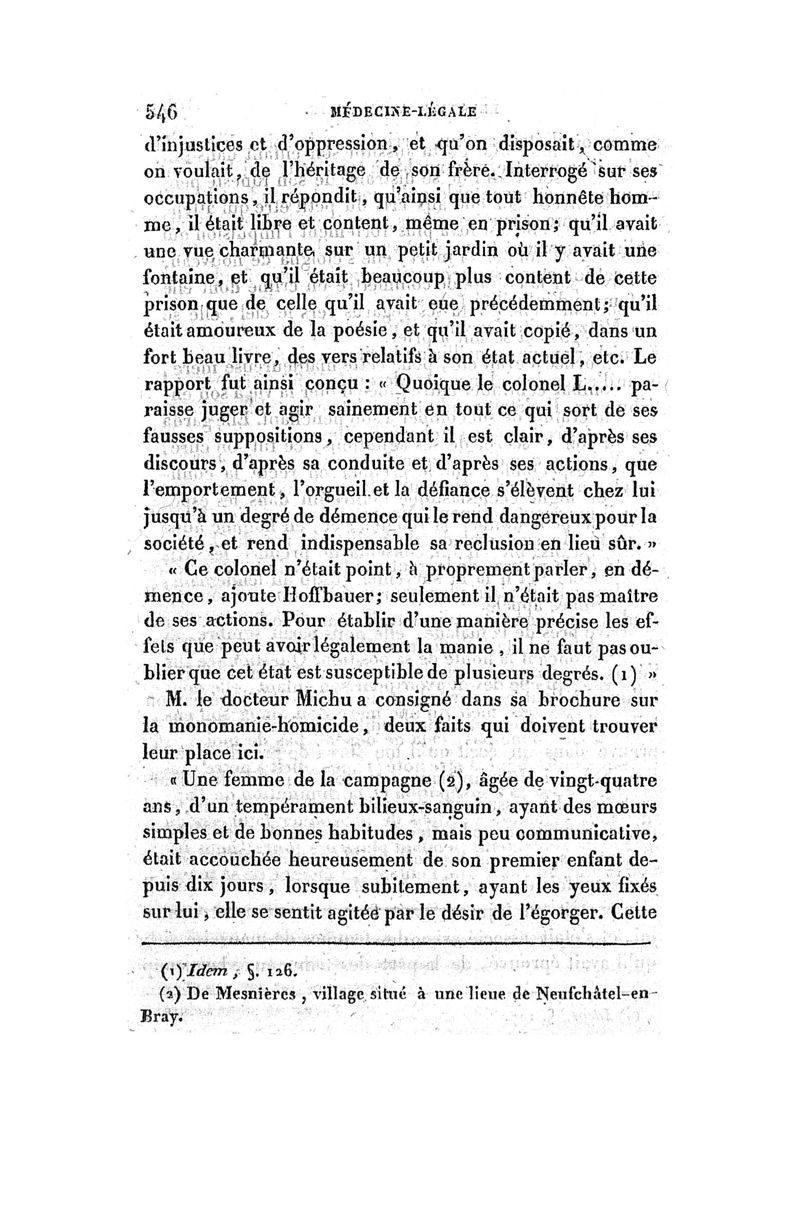 546 MÉDECINE-LÉGALE

d'injustices et d'oppression, et qu'on disposait, comme on voulait, de l'héritage de son frère. Interrogé sur ses occupations, il répondit, qu'ainsi que tout honnête homme, il était libre et content, même en prison; qu'il avait une vue charmante sur un petit jardin où il y avait une fontaine, et qu'il était beaucoup plus content de cette prison que de celle qu'il avait eue précédemment; qu'il était amoureux de la poésie, et qu'il avait copié, dans un fort beau livre, des vers relatifs à son état actuel, etc. Le rapport fut ainsi conçu : « Quoique le colonel L..... paraisse juger et agir sainement en tout ce qui sort de ses fausses suppositions, cependant il est clair, d'après ses discours, d'après sa conduite et d'après ses actions, que l'emportement, l'orgueil et la défiance s'élèvent chez lui jusqu'à un degré de démence qui le rend dangereux pour la société, et rend indispensable sa reclusion en lieu sûr. »

« Ce colonel n'était point, à proprement parler, en démence, ajoute Hoffbauer; seulement il n'était pas maître de ses actions. Pour établir d'une manière précise les effets que peut avoir légalement la manie, il ne faut pas oublier que cet état est susceptible de plusieurs degrés. (1) »

M. le docteur Michu a consigné dans sa brochure sur la monomanie-homicide, deux faits qui doivent trouver leur place ici.

« Une femme de la campagne (2), âgée de vingt-quatre ans, d'un tempérament bilieux-sanguin, ayant des mœurs simples et de bonnes habitudes, mais peu communicative, était accouchée heureusement de son premier enfant depuis dix jours, lorsque subitement, ayant les yeux fixés sur lui, elle se sentit agitée par le désir de l'égorger. Cette

(1) Idem, §. 126.
(2) De Mesnières, village situé à une lieue de Neufchâtel-en-Bray.